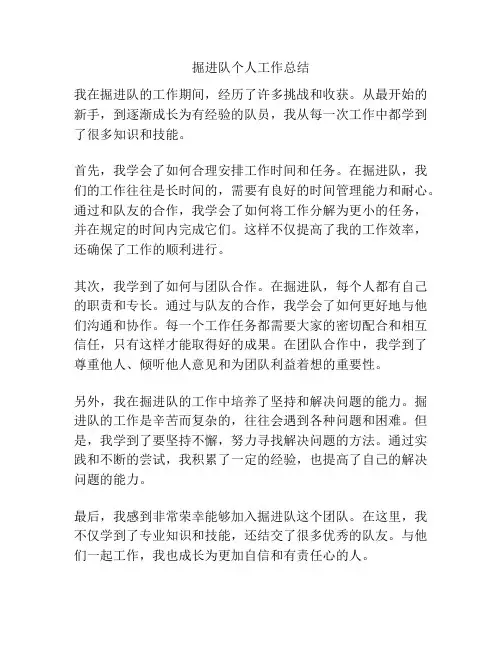 掘进队个人工作总结

我在掘进队的工作期间，经历了许多挑战和收获。从最开始的新手，到逐渐成长为有经验的队员，我从每一次工作中都学到了很多知识和技能。

首先，我学会了如何合理安排工作时间和任务。在掘进队，我们的工作往往是长时间的，需要有良好的时间管理能力和耐心。通过和队友的合作，我学会了如何将工作分解为更小的任务，并在规定的时间内完成它们。这样不仅提高了我的工作效率，还确保了工作的顺利进行。

其次，我学到了如何与团队合作。在掘进队，每个人都有自己的职责和专长。通过与队友的合作，我学会了如何更好地与他们沟通和协作。每一个工作任务都需要大家的密切配合和相互信任，只有这样才能取得好的成果。在团队合作中，我学到了尊重他人、倾听他人意见和为团队利益着想的重要性。

另外，我在掘进队的工作中培养了坚持和解决问题的能力。掘进队的工作是辛苦而复杂的，往往会遇到各种问题和困难。但是，我学到了要坚持不懈，努力寻找解决问题的方法。通过实践和不断的尝试，我积累了一定的经验，也提高了自己的解决问题的能力。

最后，我感到非常荣幸能够加入掘进队这个团队。在这里，我不仅学到了专业知识和技能，还结交了很多优秀的队友。与他们一起工作，我也成长为更加自信和有责任心的人。